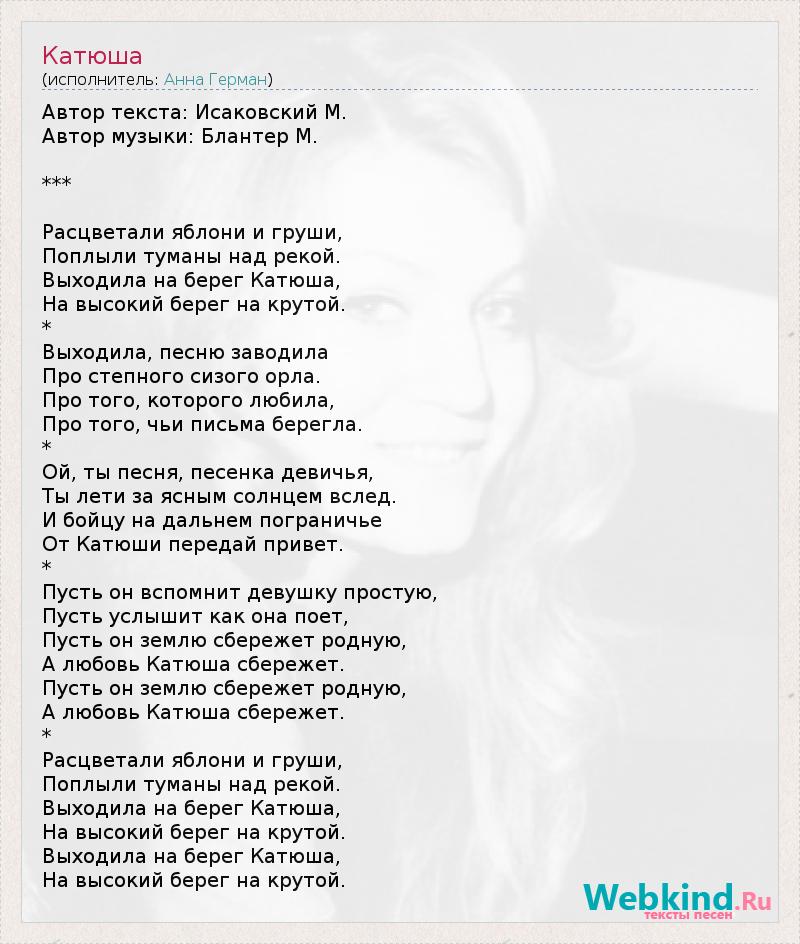 Катюша
(исполнитель: Анна Герман)

Автор текста: Исаковский М.
Автор музыки: Блантер М.

***

Расцветали яблони и груши,
Поплыли туманы над рекой.
Выходила на берег Катюша,
На высокий берег на крутой.
*
Выходила, песню заводила
Про степного сизого орла.
Про того, которого любила,
Про того, чьи письма берегла.
*
Ой, ты песня, песенка девичья,
Ты лети за ясным солнцем вслед.
И бойцу на дальнем пограничье
От Катюши передай привет.
*
Пусть он вспомнит девушку простую,
Пусть услышит как она поет,
Пусть он землю сбережет родную,
А любовь Катюша сбережет.
Пусть он землю сбережет родную,
А любовь Катюша сбережет.
*
Расцветали яблони и груши,
Поплыли туманы над рекой.
Выходила на берег Катюша,
На высокий берег на крутой.
Выходила на берег Катюша,
На высокий берег на крутой.

Webkind.Ru
тексты песен